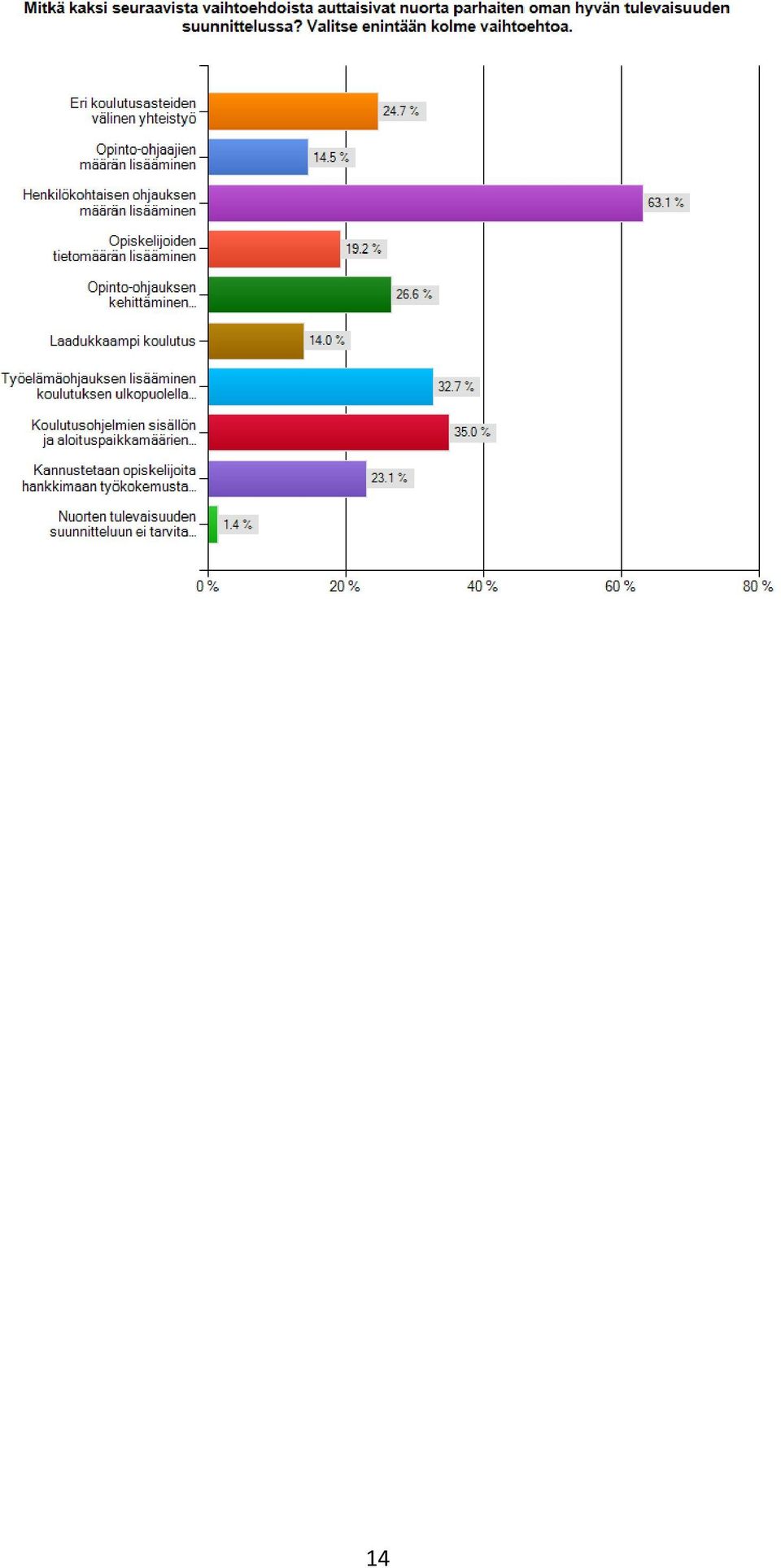 Mitkä kaksi seuraavista vaihtoehdoista auttaisivat nuorta parhaiten oman hyvän tulevaisuuden suunnittelussa? Valitse enintään kolme vaihtoehtoa.

Eri koulutusasteiden välinen yhteistyö 24.7 %
Opinto-ohjaajien määrän lisääminen 14.5 %
Henkilökohtaisen ohjauksen määrän lisääminen 63.1 %
Opiskelijoiden tietomäärän lisääminen 19.2 %
Opinto-ohjauksen kehittäminen... 26.6 %
Laadukkaampi koulutus 14.0 %
Työelämäohjauksen lisääminen koulutuksen ulkopuolella... 32.7 %
Koulutusohjelmien sisällön ja aloituspaikkamäärien... 35.0 %
Kannustetaan opiskelijoita hankkimaan työkokemusta... 23.1 %
Nuorten tulevaisuuden suunnitteluun ei tarvita... 1.4 %

0 % 20 % 40 % 60 % 80 %

14